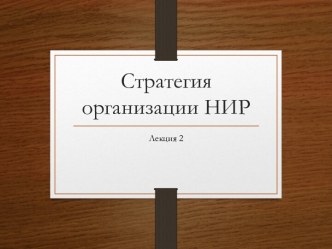 Стратегия организации НИР

Лекция 2